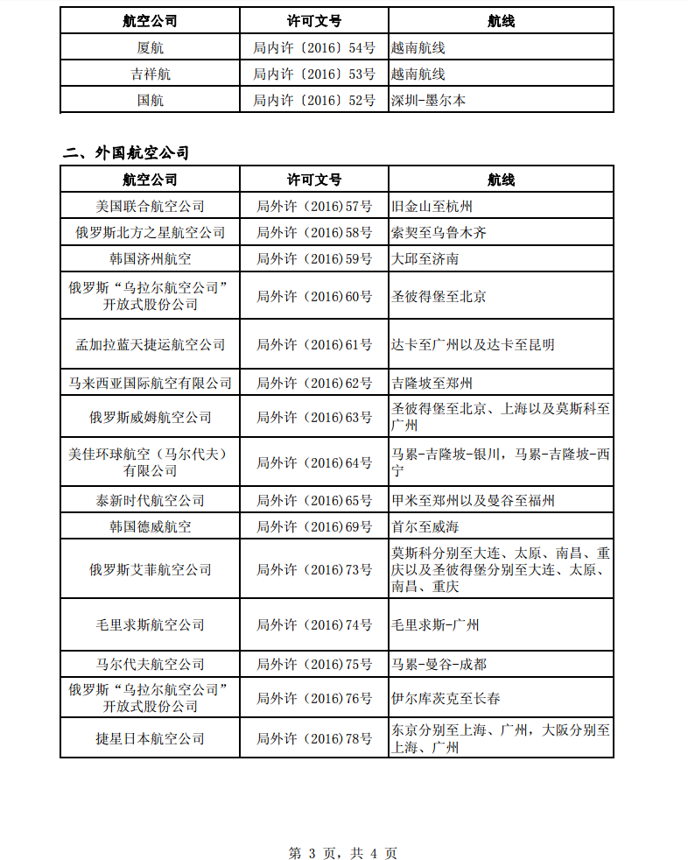 | 航空公司 | 许可文号 | 航线 |
|---|---|---|
| 厦航 | 局内许〔2016〕54号 | 越南航线 |
| 吉祥航 | 局内许〔2016〕53号 | 越南航线 |
| 国航 | 局内许〔2016〕52号 | 深圳-墨尔本 |

二、外国航空公司

| 航空公司 | 许可文号 | 航线 |
|---|---|---|
| 美国联合航空公司 | 局外许（2016）57号 | 旧金山至杭州 |
| 俄罗斯北方之星航空公司 | 局外许（2016）58号 | 索契至乌鲁木齐 |
| 韩国济州航空 | 局外许（2016）59号 | 大邱至济南 |
| 俄罗斯“乌拉尔航空公司”开放式股份公司 | 局外许（2016）60号 | 圣彼得堡至北京 |
| 孟加拉蓝天捷运航空公司 | 局外许（2016）61号 | 达卡至广州以及达卡至昆明 |
| 马来西亚国际航空有限公司 | 局外许（2016）62号 | 吉隆坡至郑州 |
| 俄罗斯威姆航空公司 | 局外许（2016）63号 | 圣彼得堡至北京、上海以及莫斯科至广州 |
| 美佳环球航空（马尔代夫）有限公司 | 局外许（2016）64号 | 马累-吉隆坡-银川，马累-吉隆坡-西宁 |
| 泰新时代航空公司 | 局外许（2016）65号 | 甲米至郑州以及曼谷至福州 |
| 韩国德威航空 | 局外许（2016）69号 | 首尔至威海 |
| 俄罗斯艾菲航空公司 | 局外许（2016）73号 | 莫斯科分别至大连、太原、南昌、重庆以及圣彼得堡分别至大连、太原、南昌、重庆 |
| 毛里求斯航空公司 | 局外许（2016）74号 | 毛里求斯-广州 |
| 马尔代夫航空公司 | 局外许（2016）75号 | 马累-曼谷-成都 |
| 俄罗斯“乌拉尔航空公司”开放式股份公司 | 局外许（2016）76号 | 伊尔库茨克至长春 |
| 捷星日本航空公司 | 局外许（2016）78号 | 东京分别至上海、广州，大阪分别至上海、广州 |

第 3 页，共 4 页